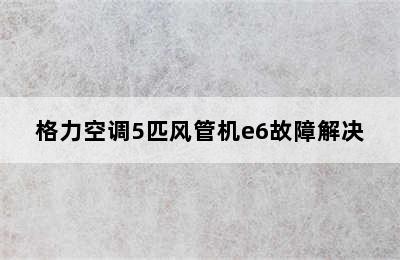 格力空调5匹风管机e6故障解决